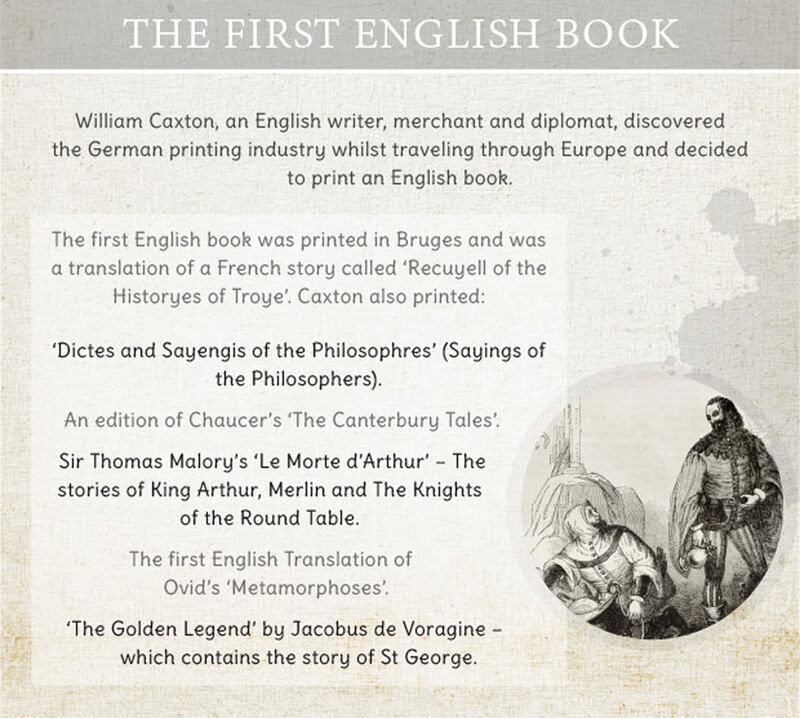 THE FIRST ENGLISH BOOK

William Caxton, an English writer, merchant and diplomat, discovered the German printing industry whilst traveling through Europe and decided to print an English book.

The first English book was printed in Bruges and was a translation of a French story called 'Recuyell of the Historyes of Troye'. Caxton also printed:

'Dictes and Sayengis of the Philosophres' (Sayings of the Philosophers).

An edition of Chaucer's 'The Canterbury Tales'.

Sir Thomas Malory's 'Le Morte d'Arthur' – The stories of King Arthur, Merlin and The Knights of the Round Table.

The first English Translation of Ovid's 'Metamorphoses'.

'The Golden Legend' by Jacobus de Voragine – which contains the story of St George.